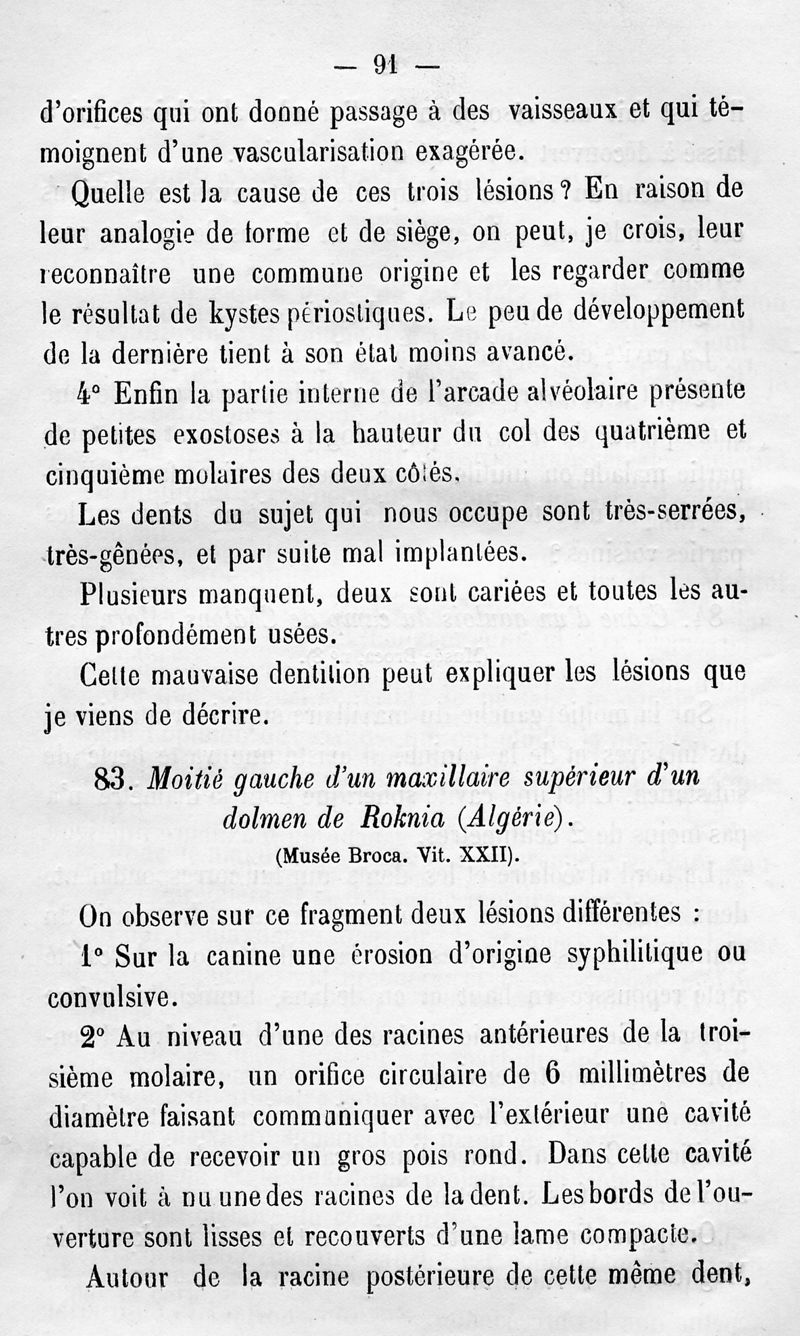 — 91 —

d'orifices qui ont donné passage à des vaisseaux et qui témoignent d'une vascularisation exagérée.

Quelle est la cause de ces trois lésions ? En raison de leur analogie de forme et de siège, on peut, je crois, leur reconnaître une commune origine et les regarder comme le résultat de kystes périostiques. Le peu de développement de la dernière tient à son état moins avancé.

4° Enfin la partie interne de l'arcade alvéolaire présente de petites exostoses à la hauteur du col des quatrième et cinquième molaires des deux côtés.

Les dents du sujet qui nous occupe sont très-serrées, très-gênées, et par suite mal implantées.

Plusieurs manquent, deux sont cariées et toutes les autres profondément usées.

Cette mauvaise dentition peut expliquer les lésions que je viens de décrire.

83. Moitié gauche d'un maxillaire supérieur d'un dolmen de Roknia (Algérie).

(Musée Broca. Vit. XXII).

On observe sur ce fragment deux lésions différentes :

1° Sur la canine une érosion d'origine syphilitique ou convulsive.

2° Au niveau d'une des racines antérieures de la troisième molaire, un orifice circulaire de 6 millimètres de diamètre faisant communiquer avec l'extérieur une cavité capable de recevoir un gros pois rond. Dans cette cavité l'on voit à nu une des racines de la dent. Les bords de l'ouverture sont lisses et recouverts d'une lame compacte.

Autour de la racine postérieure de cette même dent,